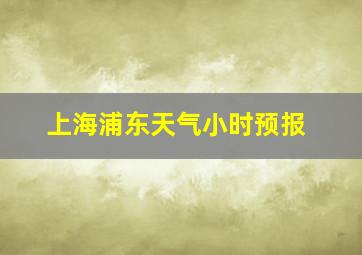 上海浦东天气小时预报